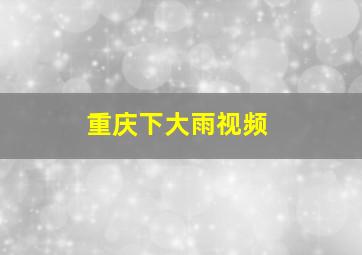 重庆下大雨视频